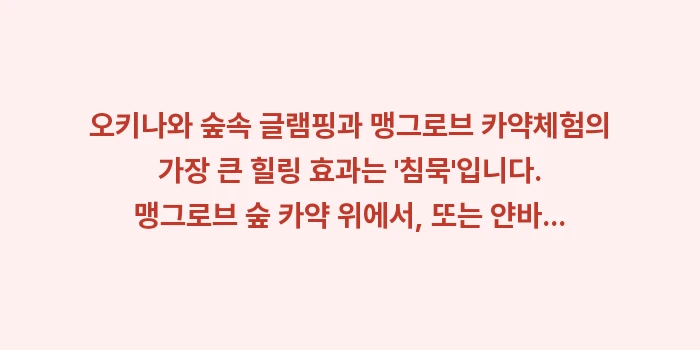 오키나와 숲속 글램핑과 맹그로브 카약체험의 가장 큰 힐링 효과는 '침묵'입니다. 맹그로브 숲 카약 위에서, 또는 얀바...